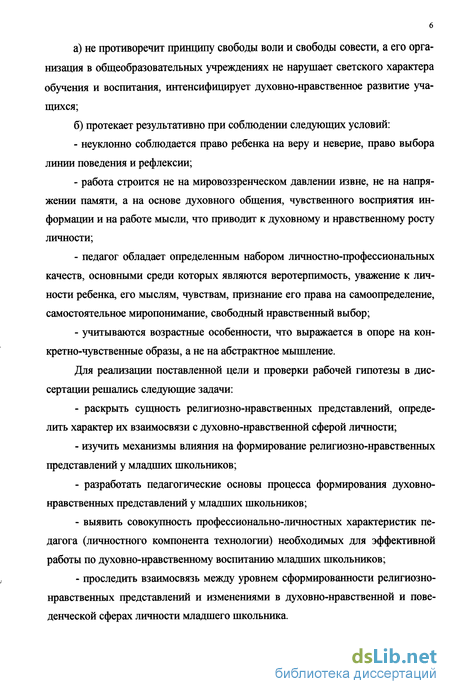 6

а) не противоречит принципу свободы воли и свободы совести, а его организация в общеобразовательных учреждениях не нарушает светского характера обучения и воспитания, интенсифицирует духовно-нравственное развитие учащихся;

б) протекает результативно при соблюдении следующих условий:

- неуклонно соблюдается право ребенка на веру и неверие, право выбора линии поведения и рефлексии;

- работа строится не на мировоззренческом давлении извне, не на напряжении памяти, а на основе духовного общения, чувственного восприятия информации и на работе мысли, что приводит к духовному и нравственному росту личности;

- педагог обладает определенным набором личностно-профессиональных качеств, основными среди которых являются веротерпимость, уважение к личности ребенка, его мыслям, чувствам, признание его права на самоопределение, самостоятельное миропонимание, свободный нравственный выбор;

- учитываются возрастные особенности, что выражается в опоре на конкретно-чувственные образы, а не на абстрактное мышление.

Для реализации поставленной цели и проверки рабочей гипотезы в диссертации решались следующие задачи:

- раскрыть сущность религиозно-нравственных представлений, определить характер их взаимосвязи с духовно-нравственной сферой личности;

- изучить механизмы влияния на формирование религиозно-нравственных представлений у младших школьников;

- разработать педагогические основы процесса формирования духовно-нравственных представлений у младших школьников;

- выявить совокупность профессионально-личностных характеристик педагога (личностного компонента технологии) необходимых для эффективной работы по духовно-нравственному воспитанию младших школьников;

- проследить взаимосвязь между уровнем сформированности религиозно-нравственных представлений и изменениями в духовно-нравственной и поведенческой сферах личности младшего школьника.

dsLib.net
библиотека диссертаций